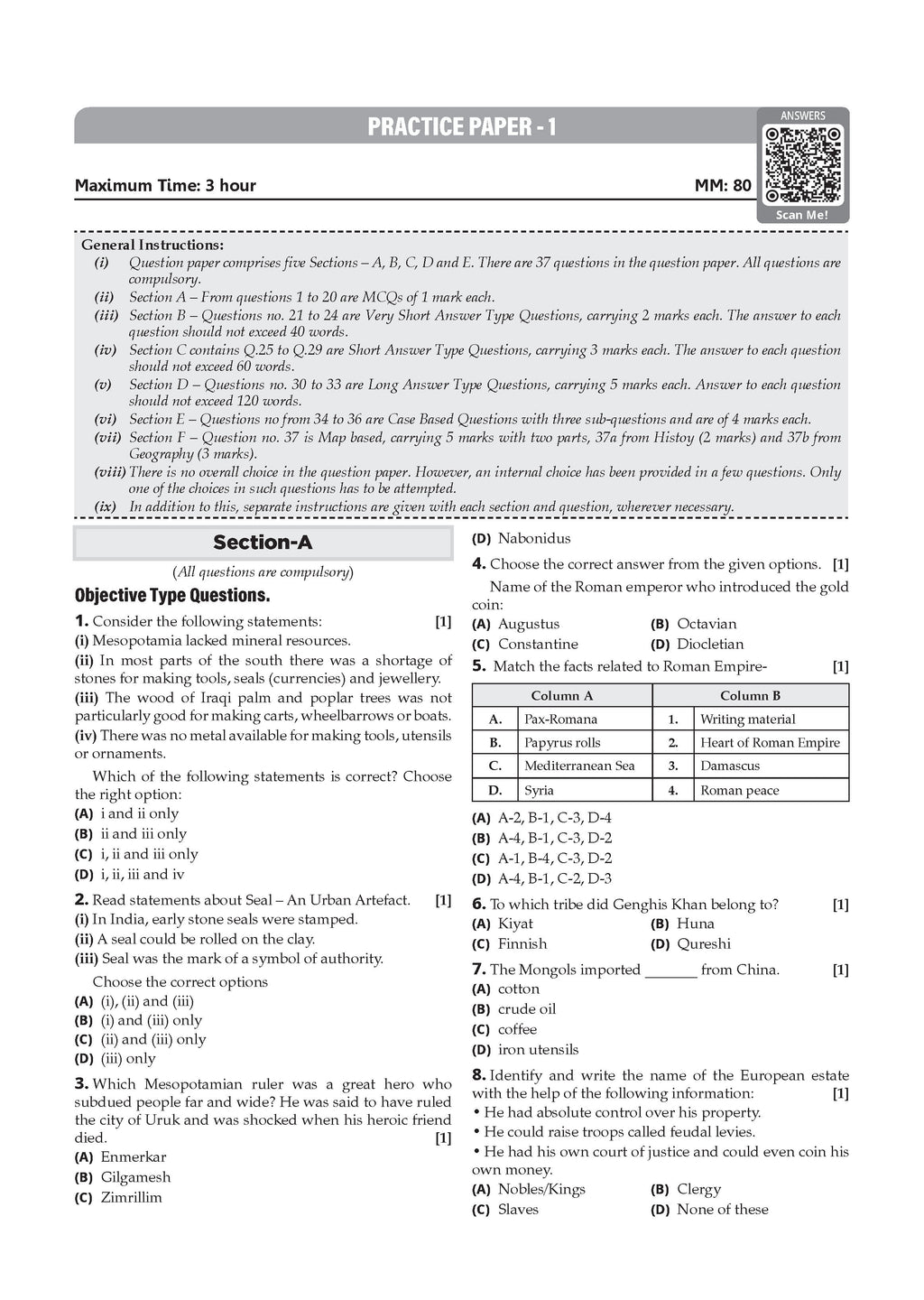 PRACTICE PAPER - 1

ANSWERS

Scan Me!

Maximum Time: 3 hour MM: 80

General Instructions:
(i) Question paper comprises five Sections – A, B, C, D and E. There are 37 questions in the question paper. All questions are compulsory.
(ii) Section A – From questions 1 to 20 are MCQs of 1 mark each.
(iii) Section B – Questions no. 21 to 24 are Very Short Answer Type Questions, carrying 2 marks each. The answer to each question should not exceed 40 words.
(iv) Section C contains Q.25 to Q.29 are Short Answer Type Questions, carrying 3 marks each. The answer to each question should not exceed 60 words.
(v) Section D – Questions no. 30 to 33 are Long Answer Type Questions, carrying 5 marks each. Answer to each question should not exceed 120 words.
(vi) Section E – Questions no from 34 to 36 are Case Based Questions with three sub-questions and are of 4 marks each.
(vii) Section F – Question no. 37 is Map based, carrying 5 marks with two parts, 37a from Histoy (2 marks) and 37b from Geography (3 marks).
(viii) There is no overall choice in the question paper. However, an internal choice has been provided in a few questions. Only one of the choices in such questions has to be attempted.
(ix) In addition to this, separate instructions are given with each section and question, wherever necessary.

Section-A

(All questions are compulsory)

Objective Type Questions.

1. Consider the following statements: [1]
(i) Mesopotamia lacked mineral resources.
(ii) In most parts of the south there was a shortage of stones for making tools, seals (currencies) and jewellery.
(iii) The wood of Iraqi palm and poplar trees was not particularly good for making carts, wheelbarrows or boats.
(iv) There was no metal available for making tools, utensils or ornaments.
Which of the following statements is correct? Choose the right option:
(A) i and ii only
(B) ii and iii only
(C) i, ii and iii only
(D) i, ii, iii and iv

2. Read statements about Seal – An Urban Artefact. [1]
(i) In India, early stone seals were stamped.
(ii) A seal could be rolled on the clay.
(iii) Seal was the mark of a symbol of authority.
Choose the correct options
(A) (i), (ii) and (iii)
(B) (i) and (iii) only
(C) (ii) and (iii) only
(D) (iii) only

3. Which Mesopotamian ruler was a great hero who subdued people far and wide? He was said to have ruled the city of Uruk and was shocked when his heroic friend died. [1]
(A) Enmerkar
(B) Gilgamesh
(C) Zimrillim
(D) Nabonidus

4. Choose the correct answer from the given options. [1]
Name of the Roman emperor who introduced the gold coin:
(A) Augustus (B) Octavian
(C) Constantine (D) Diocletian

5. Match the facts related to Roman Empire- [1]

| Column A | | Column B | |
|---|---|---|---|
| A. | Pax-Romana | 1. | Writing material |
| B. | Papyrus rolls | 2. | Heart of Roman Empire |
| C. | Mediterranean Sea | 3. | Damascus |
| D. | Syria | 4. | Roman peace |

(A) A-2, B-1, C-3, D-4
(B) A-4, B-1, C-3, D-2
(C) A-1, B-4, C-3, D-2
(D) A-4, B-1, C-2, D-3

6. To which tribe did Genghis Khan belong to? [1]
(A) Kiyat (B) Huna
(C) Finnish (D) Qureshi

7. The Mongols imported _______ from China. [1]
(A) cotton
(B) crude oil
(C) coffee
(D) iron utensils

8. Identify and write the name of the European estate with the help of the following information: [1]
• He had absolute control over his property.
• He could raise troops called feudal levies.
• He had his own court of justice and could even coin his own money.
(A) Nobles/Kings (B) Clergy
(C) Slaves (D) None of these